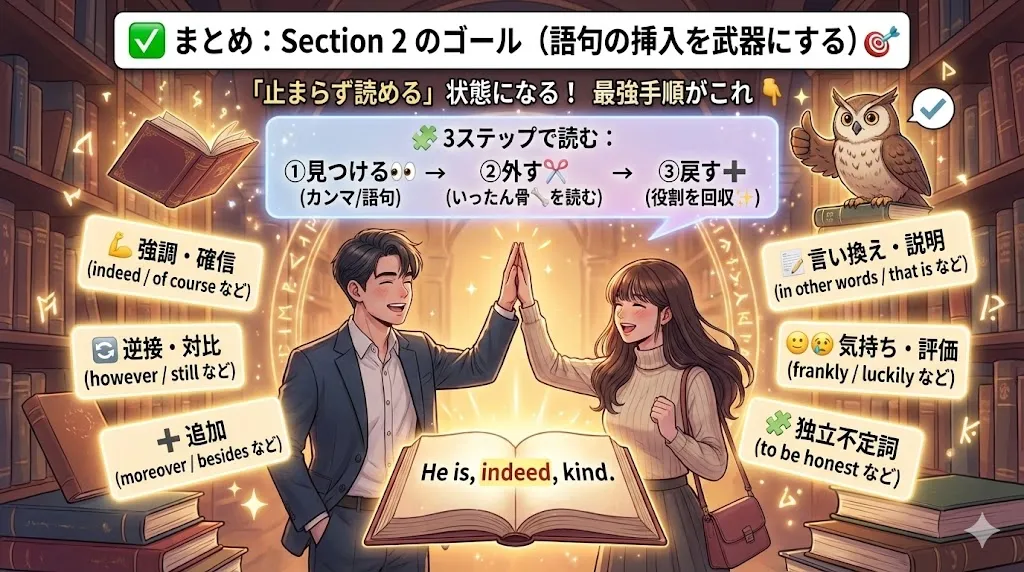 ✅ まとめ：Section 2 のゴール（語句の挿入を武器にする）🎯

「止まらず読める」状態になる！ 最強手順がこれ👇

🧩 3ステップで読む：
①見つける👀 → ②外す✂️ → ③戻す➕
(カンマ/語句) (いったん骨🦴を読む) (役割を回収✨)

💪 強調・確信
(indeed / of course など)

🔄 逆接・対比
(however / still など)

➕ 追加
(moreover / besides など)

📝 言い換え・説明
(in other words / that is など)

🙂😢 気持ち・評価
(frankly / luckily など)

🧩 独立不定詞
(to be honest など)

He is, indeed, kind.